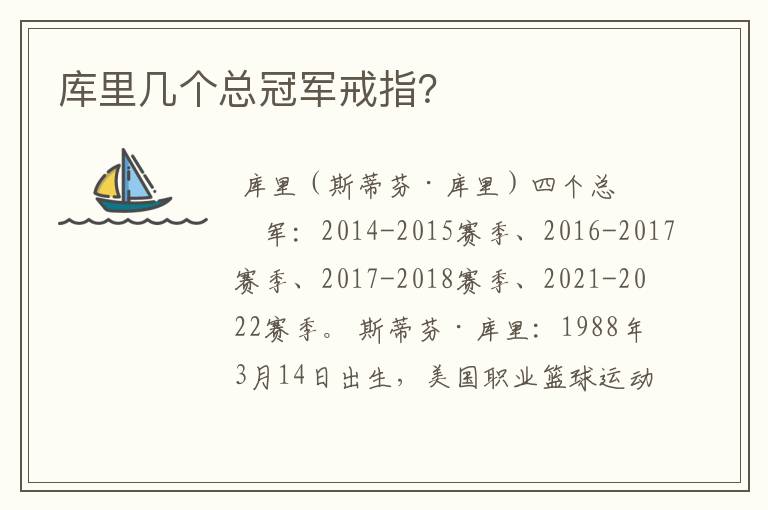 库里几个总冠军戒指?

库里（斯蒂芬·库里）四个总

军：2014-2015赛季、2016-2017赛季、2017-2018赛季、2021-2022赛季。斯蒂芬·库里：1988年3月14日出生，美国职业篮球运动